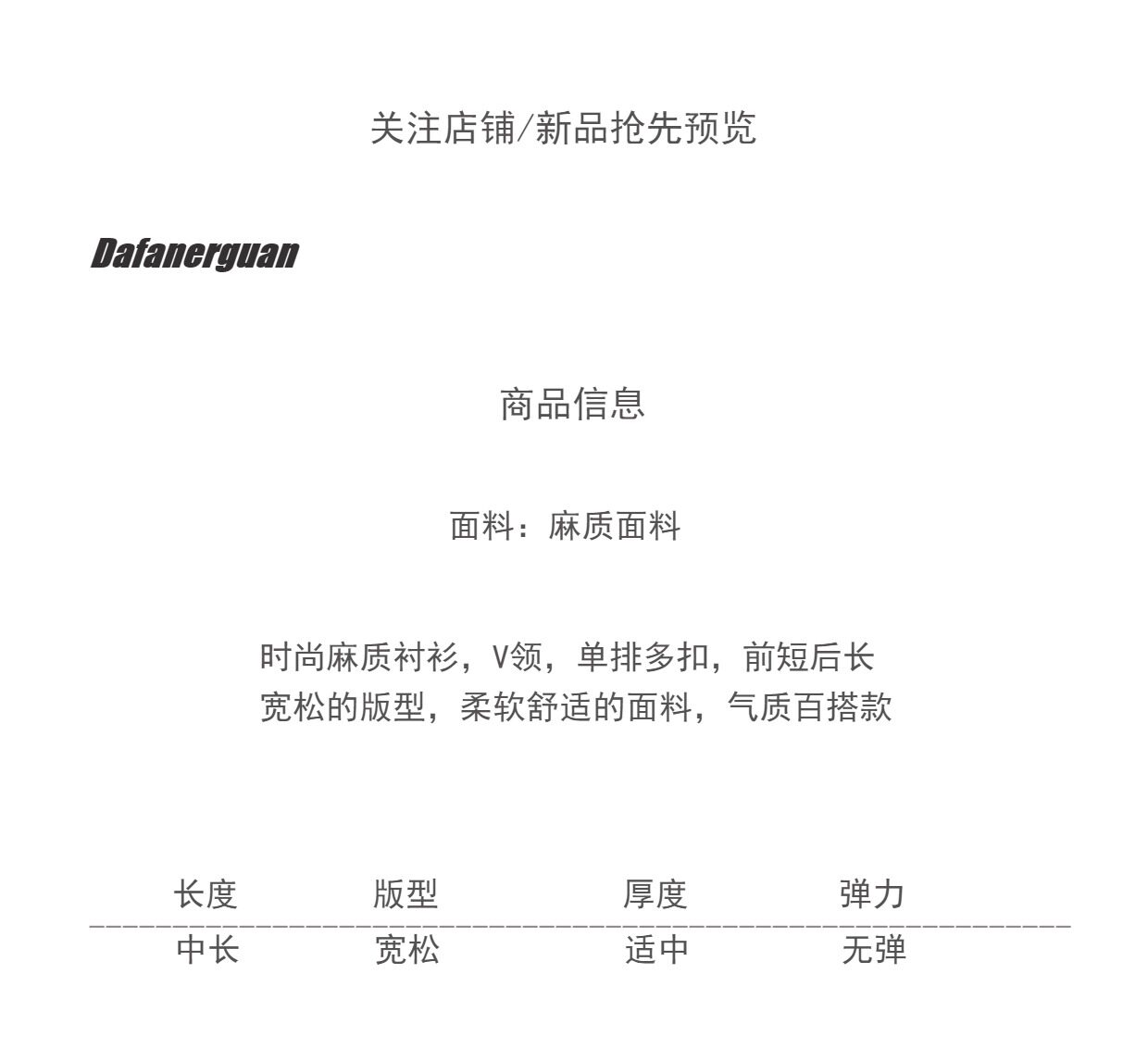 关注店铺/新品抢先预览

Dafanerguan

商品信息

面料：麻质面料

时尚麻质衬衫，V领，单排多扣，前短后长
宽松的版型，柔软舒适的面料，气质百搭款

| 长度 | 版型 | 厚度 | 弹力 |
|---|---|---|---|
| 中长 | 宽松 | 适中 | 无弹 |